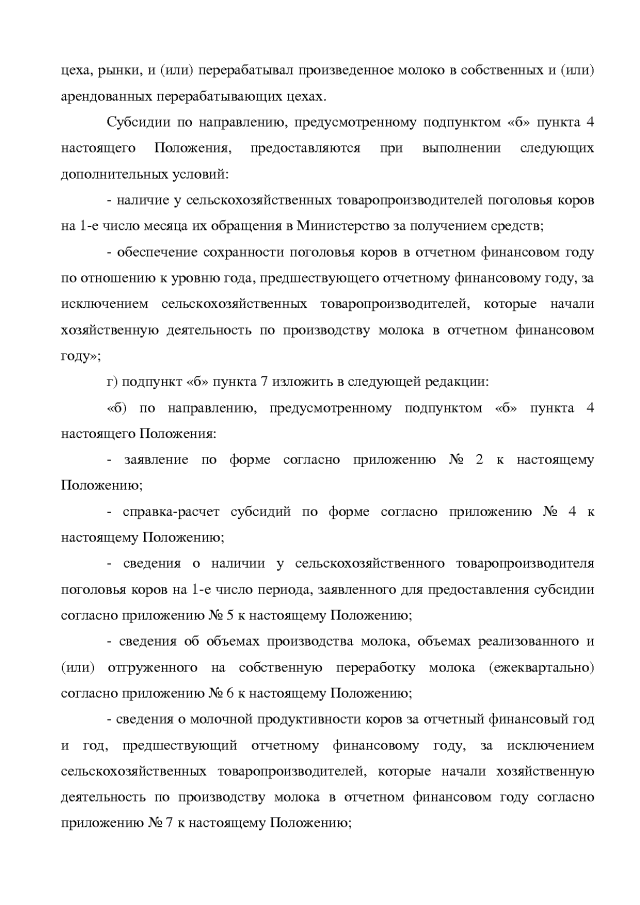 цеха, рынки, и (или) перерабатывал произведенное молоко в собственных и (или) арендованных перерабатывающих цехах.

Субсидии по направлению, предусмотренному подпунктом «б» пункта 4 настоящего Положения, предоставляются при выполнении следующих дополнительных условий:

- наличие у сельскохозяйственных товаропроизводителей поголовья коров на 1-е число месяца их обращения в Министерство за получением средств;

- обеспечение сохранности поголовья коров в отчетном финансовом году по отношению к уровню года, предшествующего отчетному финансовому году, за исключением сельскохозяйственных товаропроизводителей, которые начали хозяйственную деятельность по производству молока в отчетном финансовом году»;

г) подпункт «б» пункта 7 изложить в следующей редакции:

«б) по направлению, предусмотренному подпунктом «б» пункта 4 настоящего Положения:

- заявление по форме согласно приложению № 2 к настоящему Положению;

- справка-расчет субсидий по форме согласно приложению № 4 к настоящему Положению;

- сведения о наличии у сельскохозяйственного товаропроизводителя поголовья коров на 1-е число периода, заявленного для предоставления субсидии согласно приложению № 5 к настоящему Положению;

- сведения об объемах производства молока, объемах реализованного и (или) отгруженного на собственную переработку молока (ежеквартально) согласно приложению № 6 к настоящему Положению;

- сведения о молочной продуктивности коров за отчетный финансовый год и год, предшествующий отчетному финансовому году, за исключением сельскохозяйственных товаропроизводителей, которые начали хозяйственную деятельность по производству молока в отчетном финансовом году согласно приложению № 7 к настоящему Положению;